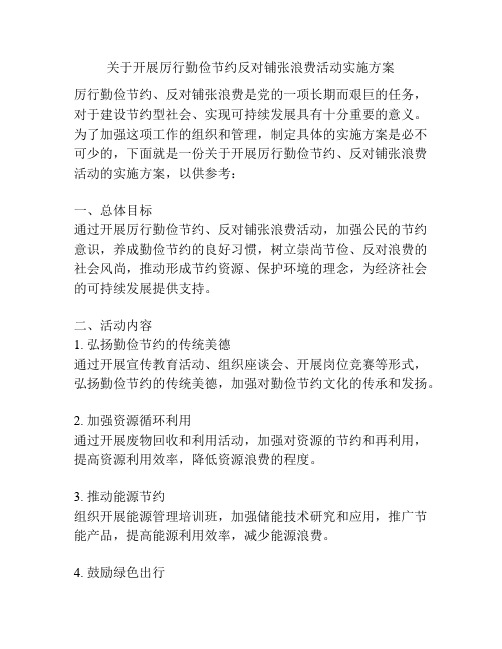 关于开展厉行勤俭节约反对铺张浪费活动实施方案

厉行勤俭节约、反对铺张浪费是党的一项长期而艰巨的任务，对于建设节约型社会、实现可持续发展具有十分重要的意义。为了加强这项工作的组织和管理，制定具体的实施方案是必不可少的，下面就是一份关于开展厉行勤俭节约、反对铺张浪费活动的实施方案，以供参考：

一、总体目标
通过开展厉行勤俭节约、反对铺张浪费活动，加强公民的节约意识，养成勤俭节约的良好习惯，树立崇尚节俭、反对浪费的社会风尚，推动形成节约资源、保护环境的理念，为经济社会的可持续发展提供支持。

二、活动内容
1. 弘扬勤俭节约的传统美德
通过开展宣传教育活动、组织座谈会、开展岗位竞赛等形式，弘扬勤俭节约的传统美德，加强对勤俭节约文化的传承和发扬。

2. 加强资源循环利用
通过开展废物回收和利用活动，加强对资源的节约和再利用，提高资源利用效率，降低资源浪费的程度。

3. 推动能源节约
组织开展能源管理培训班，加强储能技术研究和应用，推广节能产品，提高能源利用效率，减少能源浪费。

4. 鼓励绿色出行